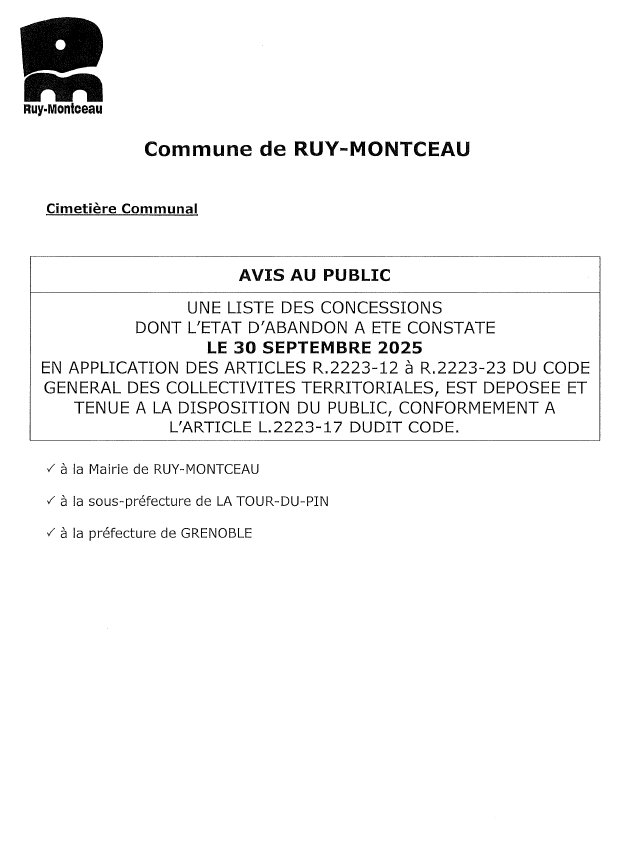 Ruy-Montceau

Commune de RUY-MONTCEAU

Cimetière Communal

AVIS AU PUBLIC

UNE LISTE DES CONCESSIONS DONT L'ETAT D'ABANDON A ETE CONSTATE **LE 30 SEPTEMBRE 2025** EN APPLICATION DES ARTICLES R.2223-12 à R.2223-23 DU CODE GENERAL DES COLLECTIVITES TERRITORIALES, EST DEPOSEE ET TENUE A LA DISPOSITION DU PUBLIC, CONFORMEMENT A L'ARTICLE L.2223-17 DUDIT CODE.

✓ à la Mairie de RUY-MONTCEAU

✓ à la sous-préfecture de LA TOUR-DU-PIN

✓ à la préfecture de GRENOBLE